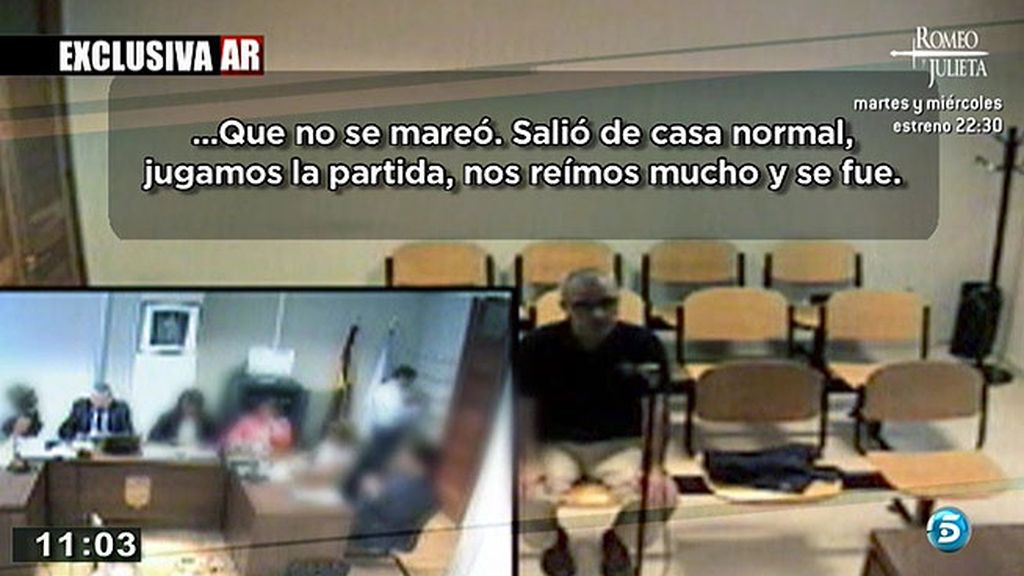 EXCLUSIVA AR

ROMEO JULIETA
martes y miércoles
estreno 22:30

...Que no se mareó. Salió de casa normal, jugamos la partida, nos reímos mucho y se fue.

11:03

5